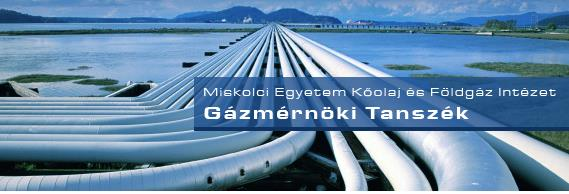 Miskolci Egyetem Kőolaj és Földgáz Intézet
Gázmérnöki Tanszék